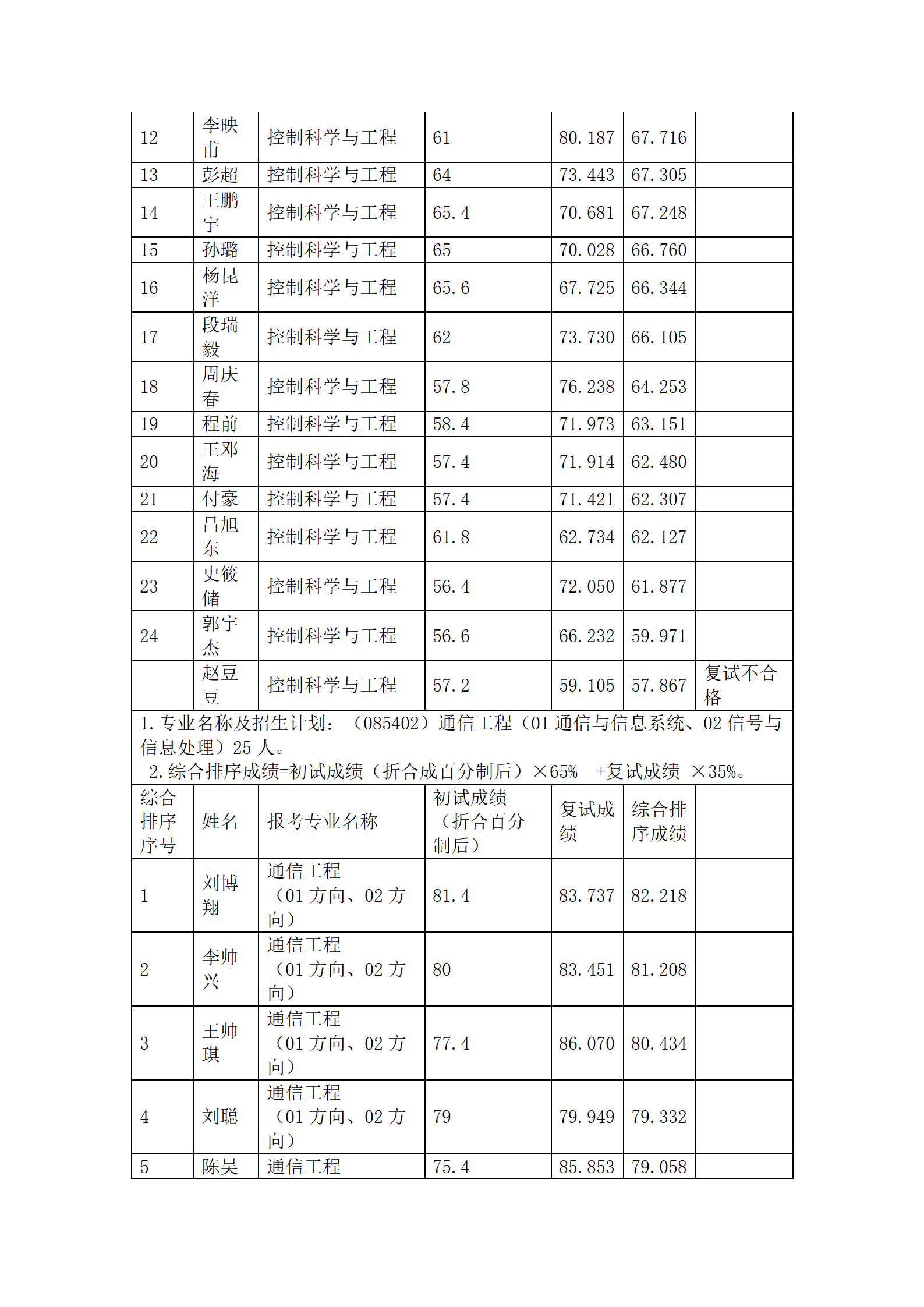 | 12 | 李映甫 | 控制科学与工程 | 61 | 80.187 | 67.716 | |
|---|---|---|---|---|---|---|
| 13 | 彭超 | 控制科学与工程 | 64 | 73.443 | 67.305 | |
| 14 | 王鹏宇 | 控制科学与工程 | 65.4 | 70.681 | 67.248 | |
| 15 | 孙璐 | 控制科学与工程 | 65 | 70.028 | 66.760 | |
| 16 | 杨昆洋 | 控制科学与工程 | 65.6 | 67.725 | 66.344 | |
| 17 | 段瑞毅 | 控制科学与工程 | 62 | 73.730 | 66.105 | |
| 18 | 周庆春 | 控制科学与工程 | 57.8 | 76.238 | 64.253 | |
| 19 | 程前 | 控制科学与工程 | 58.4 | 71.973 | 63.151 | |
| 20 | 王邓海 | 控制科学与工程 | 57.4 | 71.914 | 62.480 | |
| 21 | 付豪 | 控制科学与工程 | 57.4 | 71.421 | 62.307 | |
| 22 | 吕旭东 | 控制科学与工程 | 61.8 | 62.734 | 62.127 | |
| 23 | 史筱储 | 控制科学与工程 | 56.4 | 72.050 | 61.877 | |
| 24 | 郭宇杰 | 控制科学与工程 | 56.6 | 66.232 | 59.971 | |
| | 赵豆豆 | 控制科学与工程 | 57.2 | 59.105 | 57.867 | 复试不合格 |

1.专业名称及招生计划：（085402）通信工程（01 通信与信息系统、02 信号与信息处理）25 人。
2.综合排序成绩=初试成绩（折合成百分制后）×65% +复试成绩 ×35%。

| 综合排序序号 | 姓名 | 报考专业名称 | 初试成绩（折合百分制后） | 复试成绩 | 综合排序成绩 | |
|---|---|---|---|---|---|---|
| 1 | 刘博翔 | 通信工程（01 方向、02 方向） | 81.4 | 83.737 | 82.218 | |
| 2 | 李帅兴 | 通信工程（01 方向、02 方向） | 80 | 83.451 | 81.208 | |
| 3 | 王帅琪 | 通信工程（01 方向、02 方向） | 77.4 | 86.070 | 80.434 | |
| 4 | 刘聪 | 通信工程（01 方向、02 方向） | 79 | 79.949 | 79.332 | |
| 5 | 陈昊 | 通信工程 | 75.4 | 85.853 | 79.058 | |